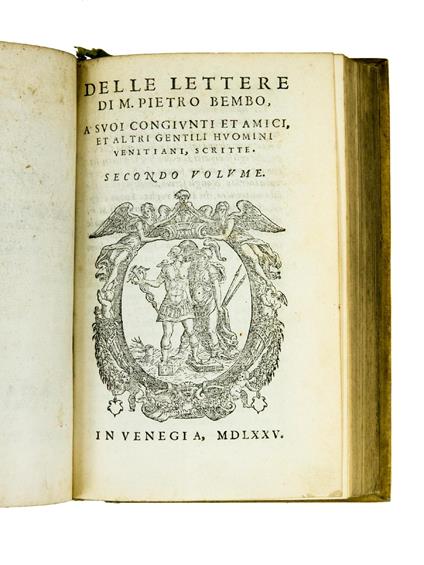 DELLE LETTERE
DI M. PIETRO BEMBO,
A' SVOI CONGIVNTI ET AMICI,
ET ALTRI GENTILI HVOMINI
VENITIANI, SCRITTE.

SECONDO VOLVME.

IN VENEGIA, MDLXXV.